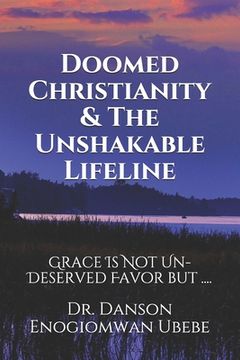 Doomed Christianity & The Unshakable Lifeline

Grace Is Not Un-Deserved Favor But ....

Dr. Danson Enogiomwan Ubebe